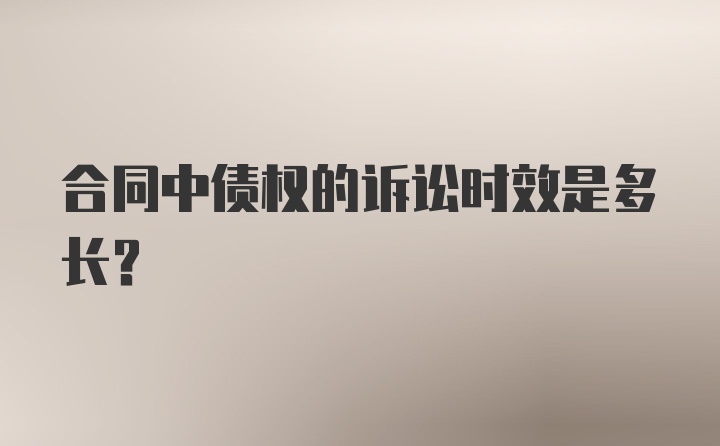 合同中债权的诉讼时效是多长？